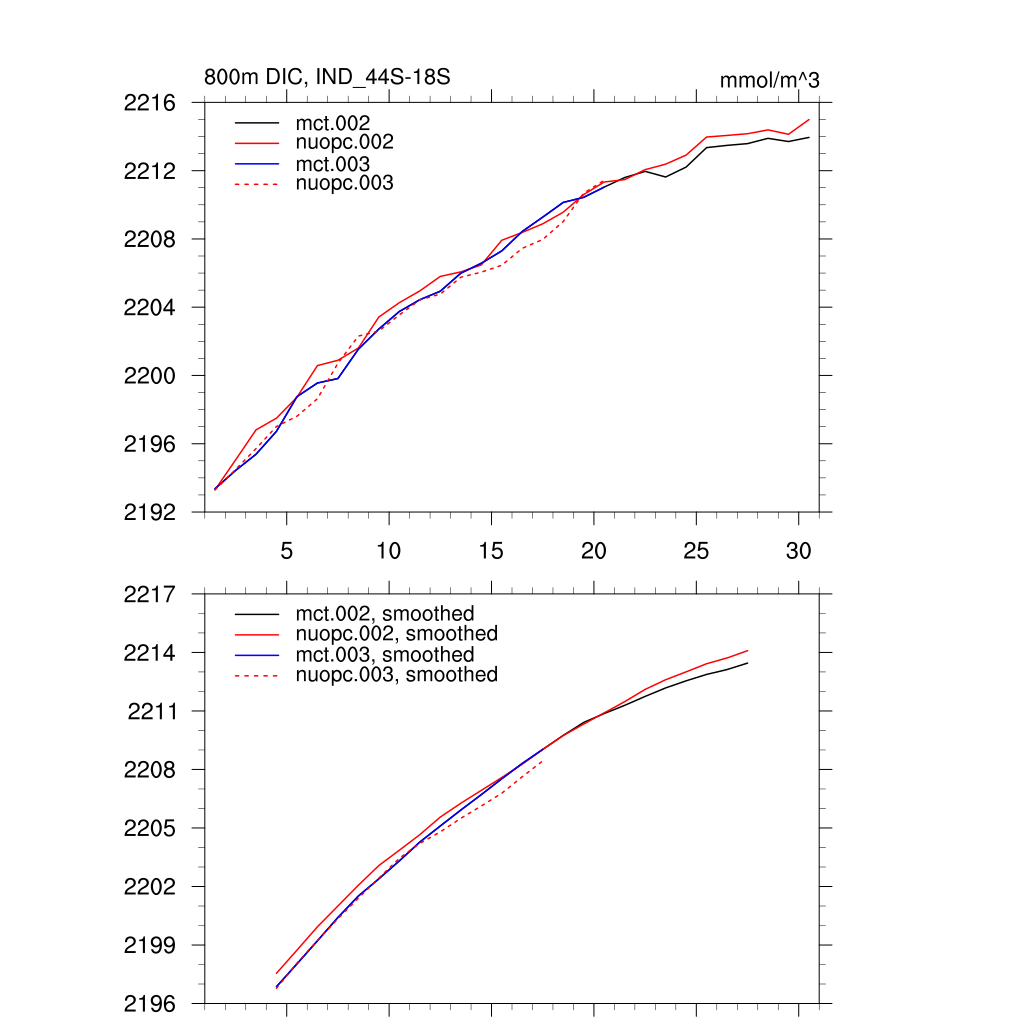 800m DIC, IND_44S-18S

mmol/m^3

2216
2212
2208
2204
2200
2196
2192

mct.002
nuopc.002
mct.003
nuopc.003

5
10
15
20
25
30

2217
2214
2211
2208
2205
2202
2199
2196

mct.002, smoothed
nuopc.002, smoothed
mct.003, smoothed
nuopc.003, smoothed